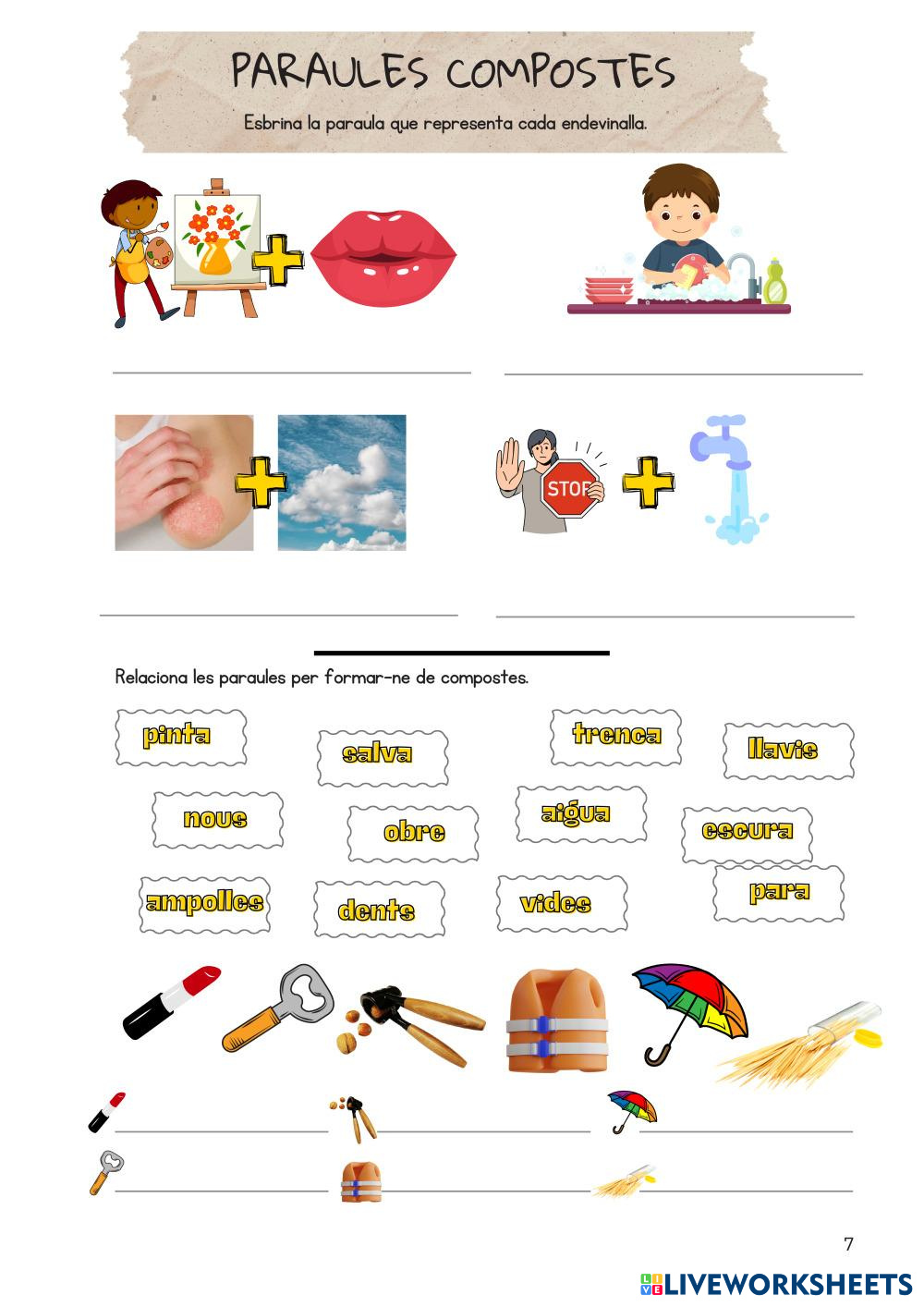 PARAULES COMPOSTES

Esbrina la paraula que representa cada endevinalla.

____ ____

STOP

____ ____

Relaciona les paraules per formar-ne de compostes.

pinta

salva

trenca

llavis

nous

obre

aigua

escura

ampolles

dents

vides

para

____ ____ ____

____ ____ ____

7

LIVEWORKSHEETS